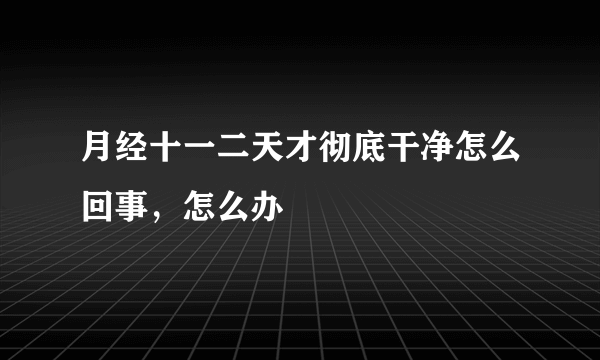 月经十一二天才彻底干净怎么回事，怎么办